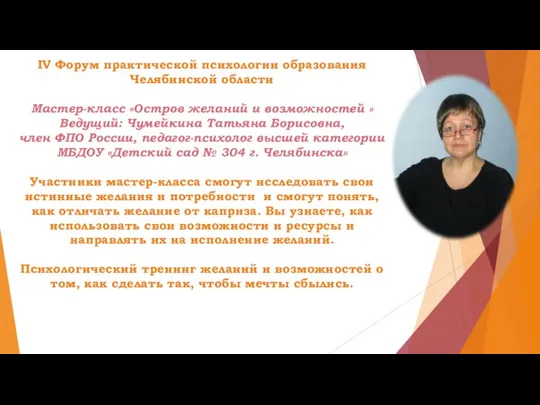 IV Форум практической психологии образования Челябинской области

Мастер-класс «Остров желаний и возможностей »
Ведущий: Чумейкина Татьяна Борисовна,
член ФПО России, педагог-психолог высшей категории
МБДОУ «Детский сад № 304 г. Челябинска»

Участники мастер-класса смогут исследовать свои истинные желания и потребности  и смогут понять, как отличать желание от каприза. Вы узнаете, как использовать свои возможности и ресурсы и направлять их на исполнение желаний.

Психологический тренинг желаний и возможностей о том, как сделать так, чтобы мечты сбылись.